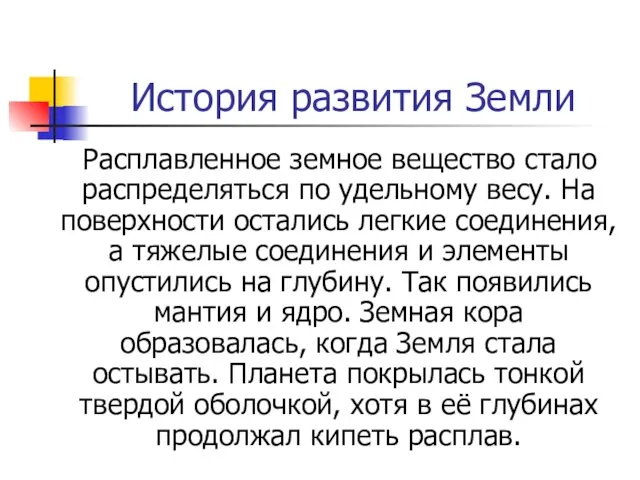 История развития Земли

Расплавленное земное вещество стало распределяться по удельному весу. На поверхности остались легкие соединения, а тяжелые соединения и элементы опустились на глубину. Так появились мантия и ядро. Земная кора образовалась, когда Земля стала остывать. Планета покрылась тонкой твердой оболочкой, хотя в её глубинах продолжал кипеть расплав.